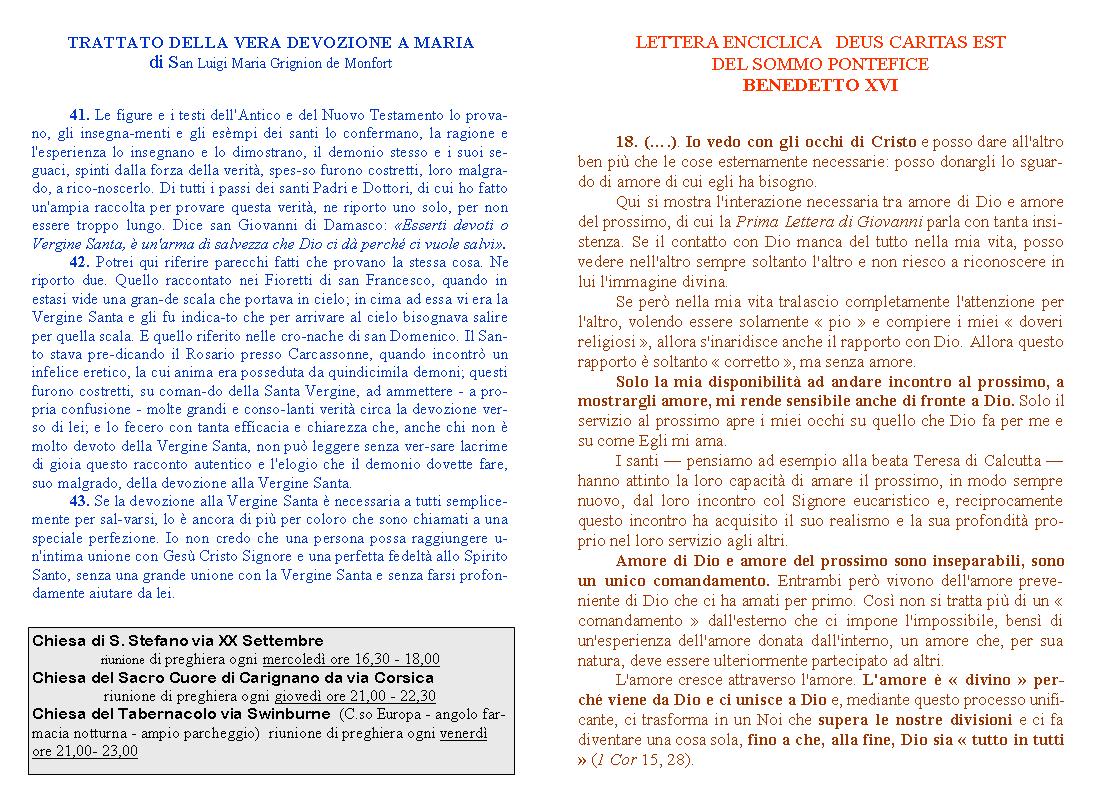 TRATTATO DELLA VERA DEVOZIONE A MARIA
di San Luigi Maria Grignion de Monfort

41. Le figure e i testi dell'Antico e del Nuovo Testamento lo provano, gli insegna-menti e gli esèmpi dei santi lo confermano, la ragione e l'esperienza lo insegnano e lo dimostrano, il demonio stesso e i suoi seguaci, spinti dalla forza della verità, spes-so furono costretti, loro malgrado, a rico-noscerlo. Di tutti i passi dei santi Padri e Dottori, di cui ho fatto un'ampia raccolta per provare questa verità, ne riporto uno solo, per non essere troppo lungo. Dice san Giovanni di Damasco: «Esserti devoti o Vergine Santa, è un'arma di salvezza che Dio ci dà perché ci vuole salvi».

42. Potrei qui riferire parecchi fatti che provano la stessa cosa. Ne riporto due. Quello raccontato nei Fioretti di san Francesco, quando in estasi vide una gran-de scala che portava in cielo; in cima ad essa vi era la Vergine Santa e gli fu indica-to che per arrivare al cielo bisognava salire per quella scala. E quello riferito nelle cro-nache di san Domenico. Il Santo stava pre-dicando il Rosario presso Carcassonne, quando incontrò un infelice eretico, la cui anima era posseduta da quindicimila demoni; questi furono costretti, su coman-do della Santa Vergine, ad ammettere - a propria confusione - molte grandi e conso-lanti verità circa la devozione verso di lei; e lo fecero con tanta efficacia e chiarezza che, anche chi non è molto devoto della Vergine Santa, non può leggere senza ver-sare lacrime di gioia questo racconto autentico e l'elogio che il demonio dovette fare, suo malgrado, della devozione alla Vergine Santa.

43. Se la devozione alla Vergine Santa è necessaria a tutti semplicemente per sal-varsi, lo è ancora di più per coloro che sono chiamati a una speciale perfezione. Io non credo che una persona possa raggiungere un'intima unione con Gesù Cristo Signore e una perfetta fedeltà allo Spirito Santo, senza una grande unione con la Vergine Santa e senza farsi profondamente aiutare da lei.

Chiesa di S. Stefano via XX Settembre
riunione di preghiera ogni mercoledì ore 16,30 - 18,00
Chiesa del Sacro Cuore di Carignano da via Corsica
riunione di preghiera ogni giovedì ore 21,00 - 22,30
Chiesa del Tabernacolo via Swinburne (C.so Europa - angolo farmacia notturna - ampio parcheggio) riunione di preghiera ogni venerdì ore 21,00- 23,00

LETTERA ENCICLICA DEUS CARITAS EST
DEL SOMMO PONTEFICE
BENEDETTO XVI

18. (....). Io vedo con gli occhi di Cristo e posso dare all'altro ben più che le cose esternamente necessarie: posso donargli lo sguardo di amore di cui egli ha bisogno.

Qui si mostra l'interazione necessaria tra amore di Dio e amore del prossimo, di cui la Prima Lettera di Giovanni parla con tanta insistenza. Se il contatto con Dio manca del tutto nella mia vita, posso vedere nell'altro sempre soltanto l'altro e non riesco a riconoscere in lui l'immagine divina.

Se però nella mia vita tralascio completamente l'attenzione per l'altro, volendo essere solamente « pio » e compiere i miei « doveri religiosi », allora s'inaridisce anche il rapporto con Dio. Allora questo rapporto è soltanto « corretto », ma senza amore.

Solo la mia disponibilità ad andare incontro al prossimo, a mostrargli amore, mi rende sensibile anche di fronte a Dio. Solo il servizio al prossimo apre i miei occhi su quello che Dio fa per me e su come Egli mi ama.

I santi — pensiamo ad esempio alla beata Teresa di Calcutta — hanno attinto la loro capacità di amare il prossimo, in modo sempre nuovo, dal loro incontro col Signore eucaristico e, reciprocamente questo incontro ha acquisito il suo realismo e la sua profondità proprio nel loro servizio agli altri.

Amore di Dio e amore del prossimo sono inseparabili, sono un unico comandamento. Entrambi però vivono dell'amore preveniente di Dio che ci ha amati per primo. Così non si tratta più di un « comandamento » dall'esterno che ci impone l'impossibile, bensì di un'esperienza dell'amore donata dall'interno, un amore che, per sua natura, deve essere ulteriormente partecipato ad altri.

L'amore cresce attraverso l'amore. L'amore è « divino » perché viene da Dio e ci unisce a Dio e, mediante questo processo unificante, ci trasforma in un Noi che supera le nostre divisioni e ci fa diventare una cosa sola, fino a che, alla fine, Dio sia « tutto in tutti » (1 Cor 15, 28).